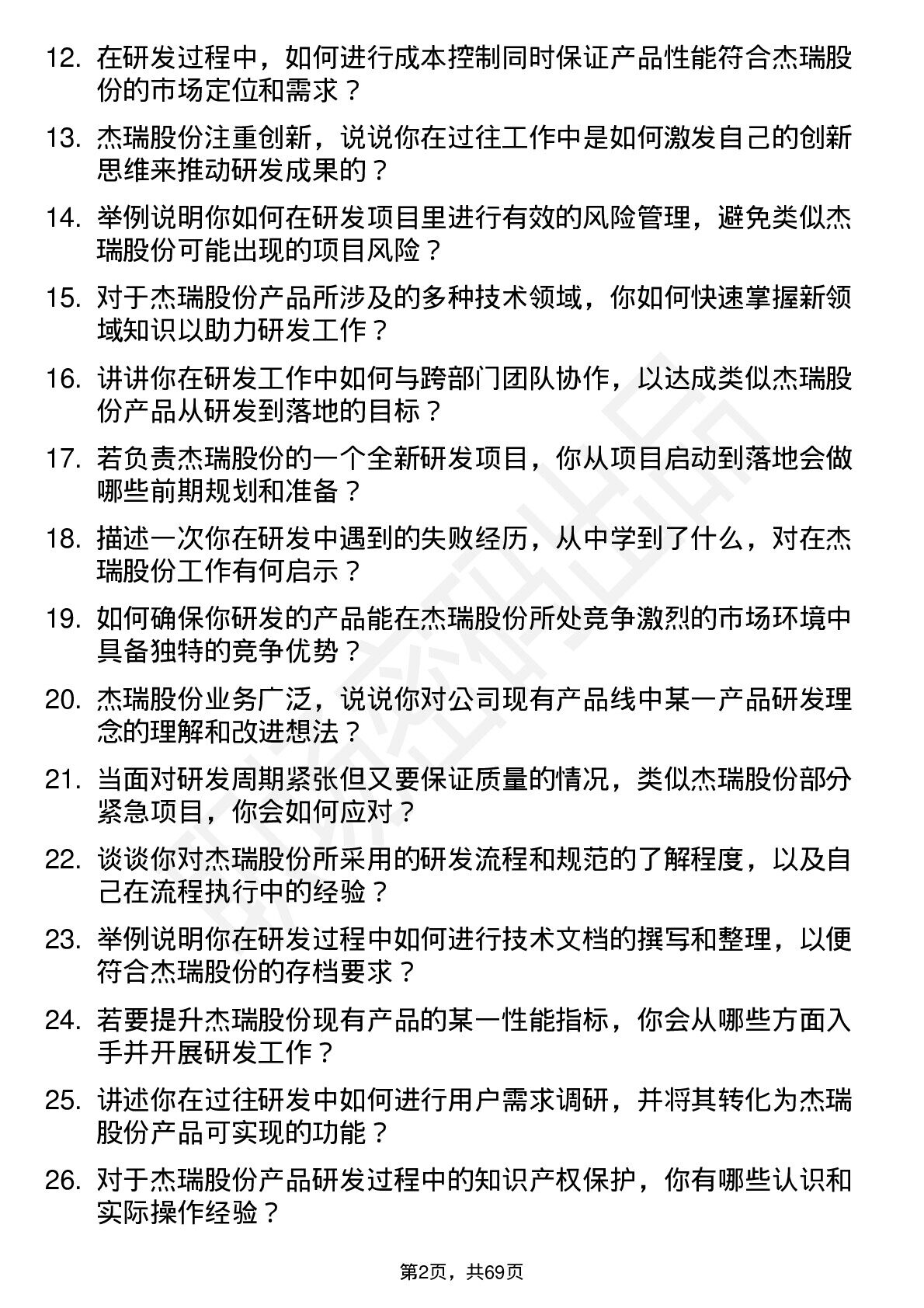 12. 在研发过程中，如何进行成本控制同时保证产品性能符合杰瑞股份的市场定位和需求？

13. 杰瑞股份注重创新，说说你在过往工作中是如何激发自己的创新思维来推动研发成果的？

14. 举例说明你如何在研发项目里进行有效的风险管理，避免类似杰瑞股份可能出现的项目风险？

15. 对于杰瑞股份产品所涉及的多种技术领域，你如何快速掌握新领域知识以助力研发工作？

16. 讲讲你在研发工作中如何与跨部门团队协作，以达成类似杰瑞股份产品从研发到落地的目标？

17. 若负责杰瑞股份的一个全新研发项目，你从项目启动到落地会做哪些前期规划和准备？

18. 描述一次你在研发中遇到的失败经历，从中学到了什么，对在杰瑞股份工作有何启示？

19. 如何确保你研发的产品能在杰瑞股份所处竞争激烈的市场环境中具备独特的竞争优势？

20. 杰瑞股份业务广泛，说说你对公司现有产品线中某一产品研发理念的理解和改进想法？

21. 当面对研发周期紧张但又要保证质量的情况，类似杰瑞股份部分紧急项目，你会如何应对？

22. 谈谈你对杰瑞股份所采用的研发流程和规范的了解程度，以及自己在流程执行中的经验？

23. 举例说明你在研发过程中如何进行技术文档的撰写和整理，以便符合杰瑞股份的存档要求？

24. 若要提升杰瑞股份现有产品的某一性能指标，你会从哪些方面入手并开展研发工作？

25. 讲述你在过往研发中如何进行用户需求调研，并将其转化为杰瑞股份产品可实现的功能？

26. 对于杰瑞股份产品研发过程中的知识产权保护，你有哪些认识和实际操作经验？

第2页，共69页